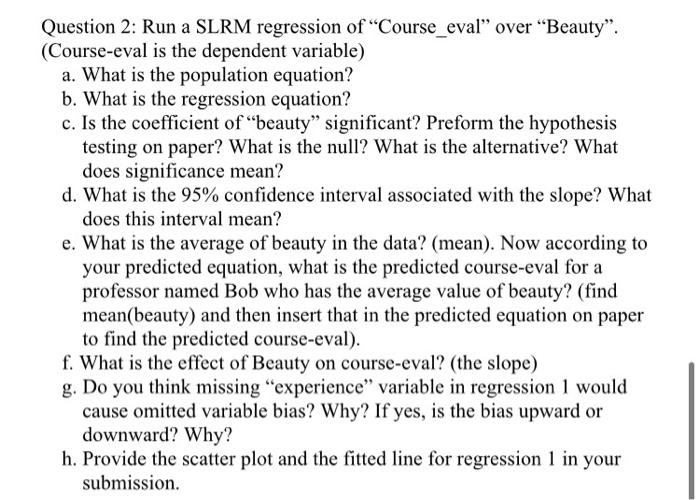 Question 2: Run a SLRM regression of “Course_eval” over “Beauty”. (Course-eval is the dependent variable)

a. What is the population equation?
b. What is the regression equation?
c. Is the coefficient of “beauty” significant? Preform the hypothesis testing on paper? What is the null? What is the alternative? What does significance mean?
d. What is the 95% confidence interval associated with the slope? What does this interval mean?
e. What is the average of beauty in the data? (mean). Now according to your predicted equation, what is the predicted course-eval for a professor named Bob who has the average value of beauty? (find mean(beauty) and then insert that in the predicted equation on paper to find the predicted course-eval).
f. What is the effect of Beauty on course-eval? (the slope)
g. Do you think missing “experience” variable in regression 1 would cause omitted variable bias? Why? If yes, is the bias upward or downward? Why?
h. Provide the scatter plot and the fitted line for regression 1 in your submission.